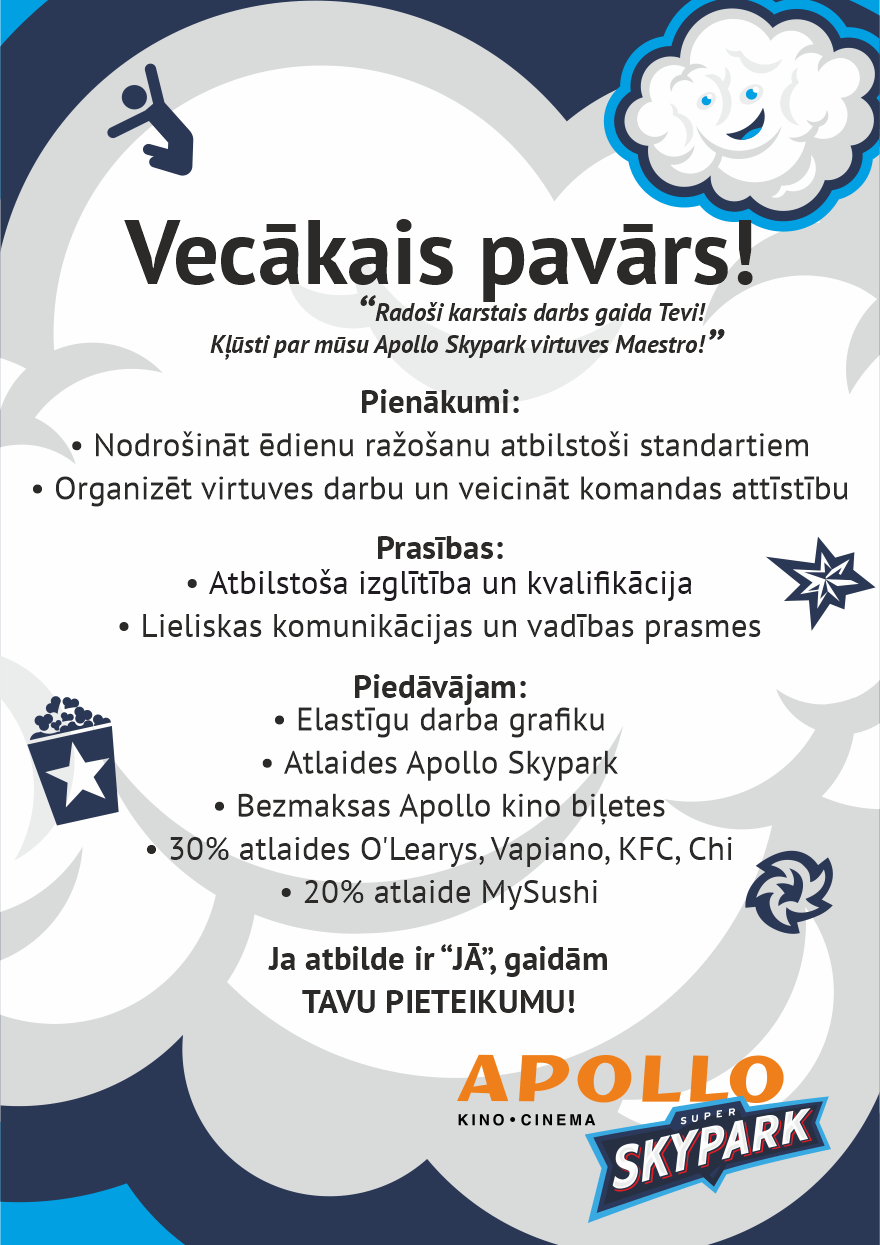 Vecākais pavārs!

“Radoši karstais darbs gaida Tevi! Kļūsti par mūsu Apollo Skypark virtuves Maestro!”

Pienākumi:
• Nodrošināt ēdienu ražošanu atbilstoši standartiem
• Organizēt virtuves darbu un veicināt komandas attīstību

Prasības:
• Atbilstoša izglītība un kvalifikācija
• Lieliskas komunikācijas un vadības prasmes

Piedāvājam:
• Elastīgu darba grafiku
• Atlaides Apollo Skypark
• Bezmaksas Apollo kino biļetes
• 30% atlaides O'Learys, Vapiano, KFC, Chi
• 20% atlaide MySushi

Ja atbilde ir “JĀ”, gaidām TAVU PIETEIKUMU!

APOLLO
KINO • CINEMA
SUPER
SKYPARK